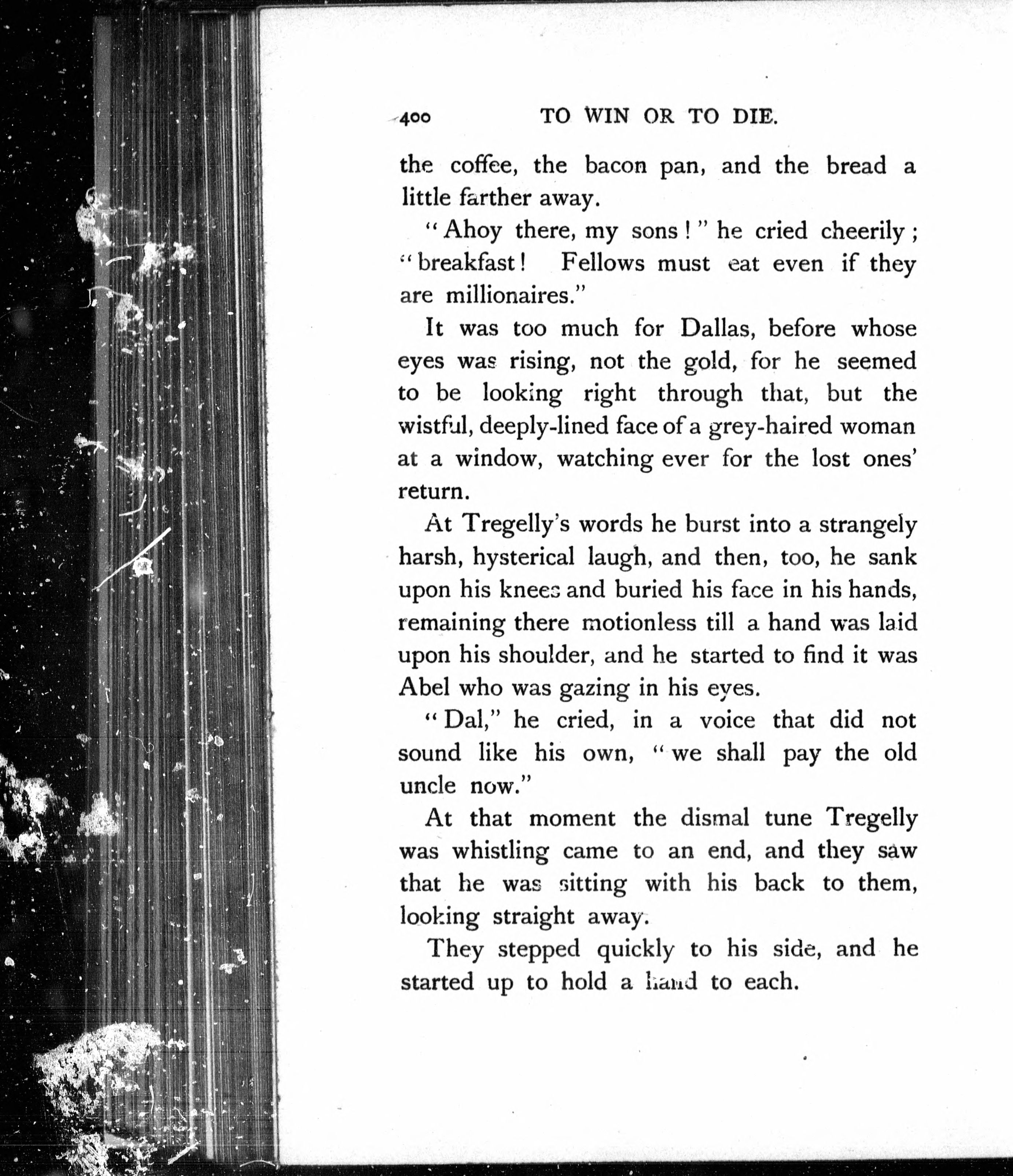 400 TO WIN OR TO DIE.

the coffee, the bacon pan, and the bread a little farther away.

"Ahoy there, my sons!" he cried cheerily; "breakfast! Fellows must eat even if they are millionaires."

It was too much for Dallas, before whose eyes was rising, not the gold, for he seemed to be looking right through that, but the wistful, deeply-lined face of a grey-haired woman at a window, watching ever for the lost ones' return.

At Tregelly's words he burst into a strangely harsh, hysterical laugh, and then, too, he sank upon his knees and buried his face in his hands, remaining there motionless till a hand was laid upon his shoulder, and he started to find it was Abel who was gazing in his eyes.

"Dal," he cried, in a voice that did not sound like his own, "we shall pay the old uncle now."

At that moment the dismal tune Tregelly was whistling came to an end, and they saw that he was sitting with his back to them, looking straight away.

They stepped quickly to his side, and he started up to hold a hand to each.